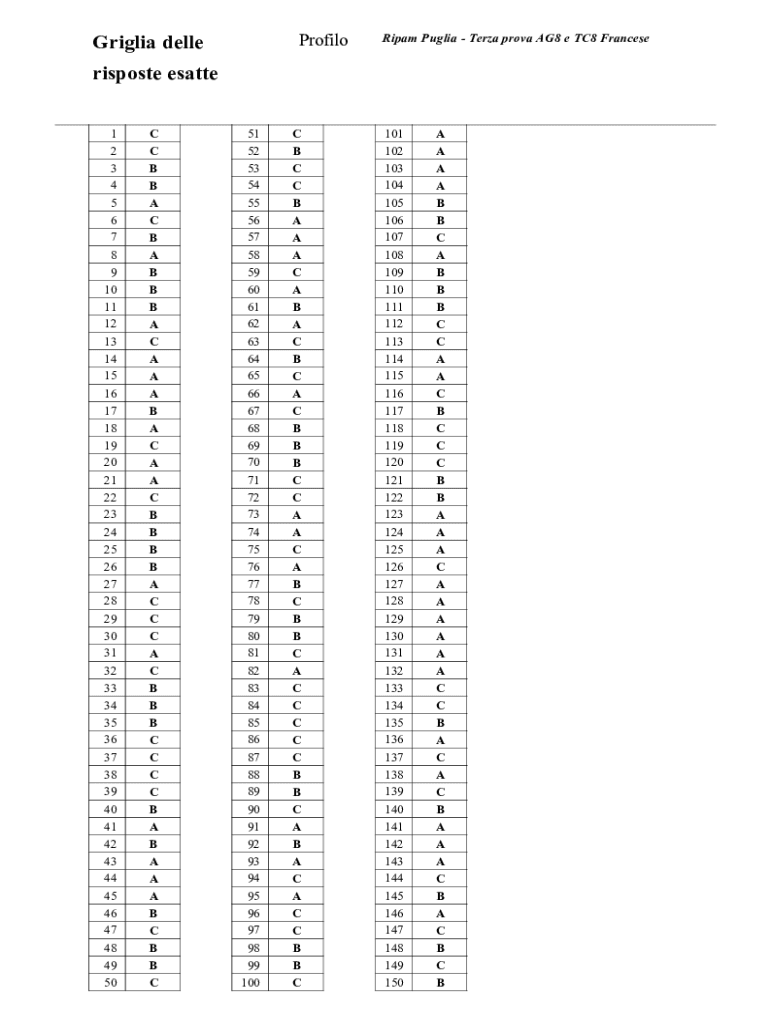 Griglia delle risposte esatte

Profilo

Ripam Puglia - Terza prova AG8 e TC8 Francese

| | |
|---|---|
| 1 | C |
| 2 | C |
| 3 | B |
| 4 | B |
| 5 | A |
| 6 | C |
| 7 | B |
| 8 | A |
| 9 | B |
| 10 | B |
| 11 | B |
| 12 | A |
| 13 | C |
| 14 | A |
| 15 | A |
| 16 | A |
| 17 | B |
| 18 | A |
| 19 | C |
| 20 | A |
| 21 | A |
| 22 | C |
| 23 | B |
| 24 | B |
| 25 | B |
| 26 | B |
| 27 | A |
| 28 | C |
| 29 | C |
| 30 | C |
| 31 | A |
| 32 | C |
| 33 | B |
| 34 | B |
| 35 | B |
| 36 | C |
| 37 | C |
| 38 | C |
| 39 | C |
| 40 | B |
| 41 | A |
| 42 | B |
| 43 | A |
| 44 | A |
| 45 | A |
| 46 | B |
| 47 | C |
| 48 | B |
| 49 | B |
| 50 | C |

| | |
|---|---|
| 51 | C |
| 52 | B |
| 53 | C |
| 54 | C |
| 55 | B |
| 56 | A |
| 57 | A |
| 58 | A |
| 59 | C |
| 60 | A |
| 61 | B |
| 62 | A |
| 63 | C |
| 64 | B |
| 65 | C |
| 66 | A |
| 67 | C |
| 68 | B |
| 69 | B |
| 70 | B |
| 71 | C |
| 72 | C |
| 73 | A |
| 74 | A |
| 75 | C |
| 76 | A |
| 77 | B |
| 78 | C |
| 79 | B |
| 80 | B |
| 81 | C |
| 82 | A |
| 83 | C |
| 84 | C |
| 85 | C |
| 86 | C |
| 87 | C |
| 88 | B |
| 89 | B |
| 90 | C |
| 91 | A |
| 92 | B |
| 93 | A |
| 94 | C |
| 95 | A |
| 96 | C |
| 97 | C |
| 98 | B |
| 99 | B |
| 100 | C |

| | |
|---|---|
| 101 | A |
| 102 | A |
| 103 | A |
| 104 | A |
| 105 | B |
| 106 | B |
| 107 | C |
| 108 | A |
| 109 | B |
| 110 | B |
| 111 | B |
| 112 | C |
| 113 | C |
| 114 | A |
| 115 | A |
| 116 | C |
| 117 | B |
| 118 | C |
| 119 | C |
| 120 | C |
| 121 | B |
| 122 | B |
| 123 | A |
| 124 | A |
| 125 | A |
| 126 | C |
| 127 | A |
| 128 | A |
| 129 | A |
| 130 | A |
| 131 | A |
| 132 | A |
| 133 | C |
| 134 | C |
| 135 | B |
| 136 | A |
| 137 | C |
| 138 | A |
| 139 | C |
| 140 | B |
| 141 | A |
| 142 | A |
| 143 | A |
| 144 | C |
| 145 | B |
| 146 | A |
| 147 | C |
| 148 | B |
| 149 | C |
| 150 | B |